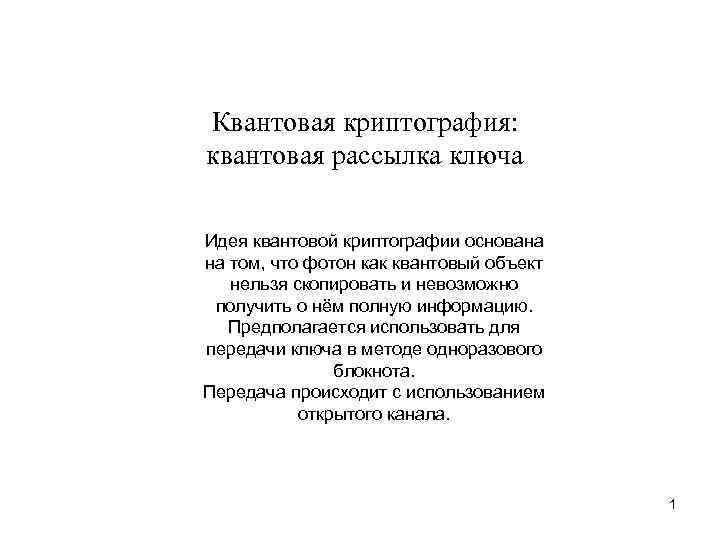 Квантовая криптография: квантовая рассылка ключа

Идея квантовой криптографии основана на том, что фотон как квантовый объект нельзя скопировать и невозможно получить о нём полную информацию. Предполагается использовать для передачи ключа в методе одноразового блокнота.
Передача происходит с использованием открытого канала.

1